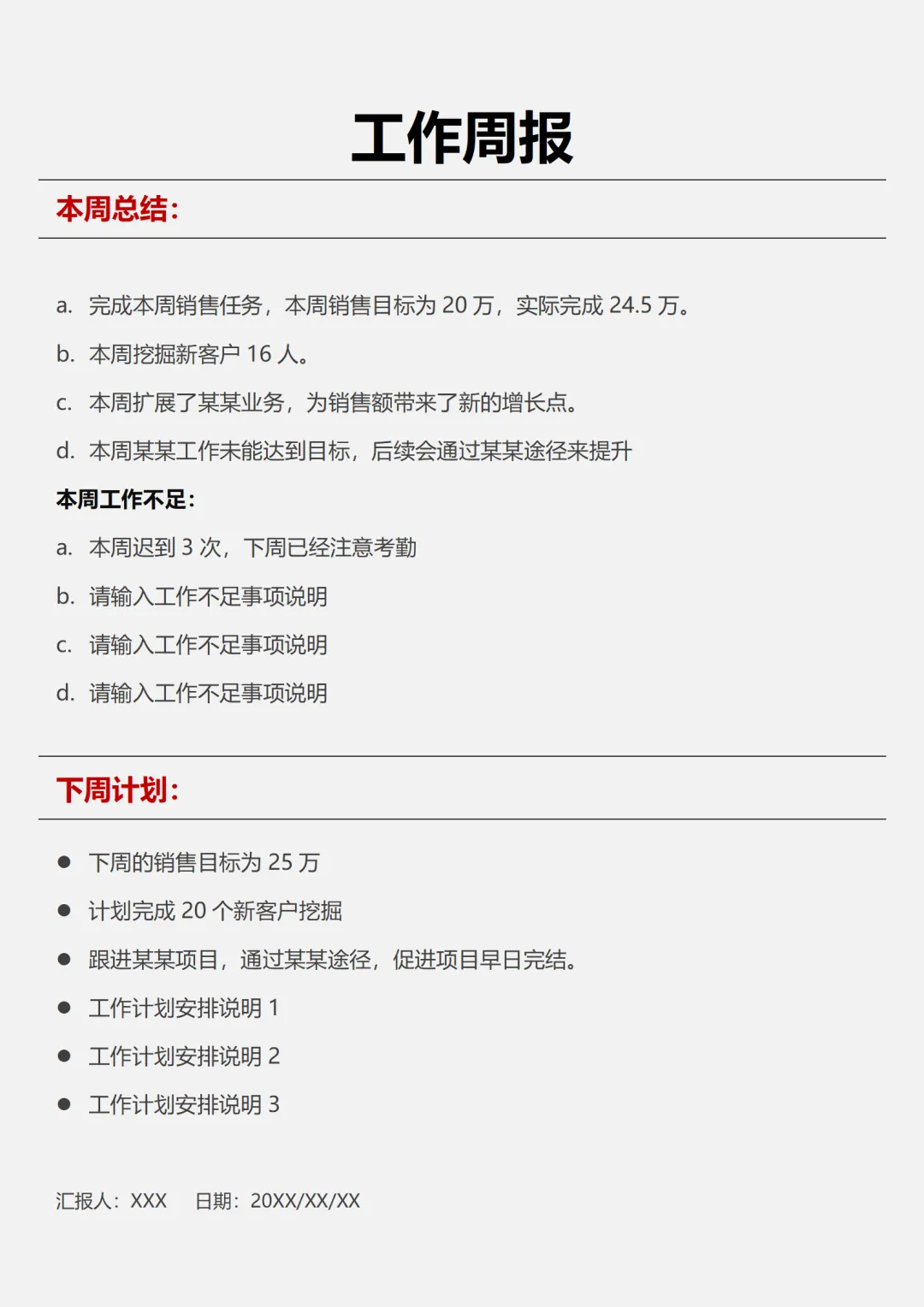 工作周报

本周总结：

a. 完成本周销售任务，本周销售目标为 20 万，实际完成 24.5 万。

b. 本周挖掘新客户 16 人。

c. 本周扩展了某某业务，为销售额带来了新的增长点。

d. 本周某某工作未能达到目标，后续会通过某某途径来提升

本周工作不足：

a. 本周迟到 3 次，下周已经注意考勤

b. 请输入工作不足事项说明

c. 请输入工作不足事项说明

d. 请输入工作不足事项说明

下周计划：

● 下周的销售目标为 25 万

● 计划完成 20 个新客户挖掘

● 跟进某某项目，通过某某途径，促进项目早日完结。

● 工作计划安排说明 1

● 工作计划安排说明 2

● 工作计划安排说明 3

汇报人：XXX 日期：20XX/XX/XX